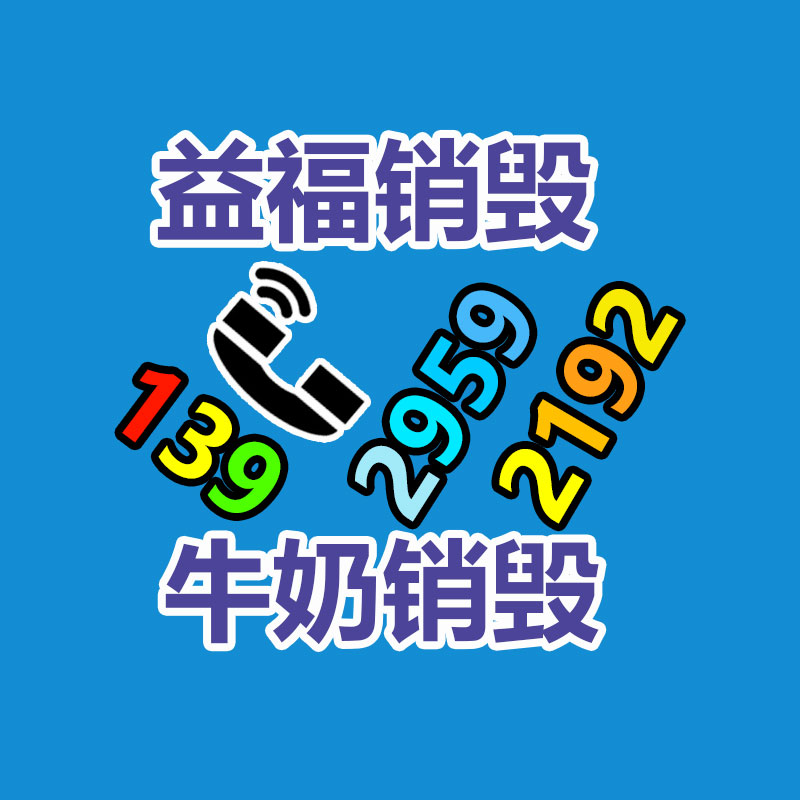 益福销毁

139 2959 2192

牛奶销毁